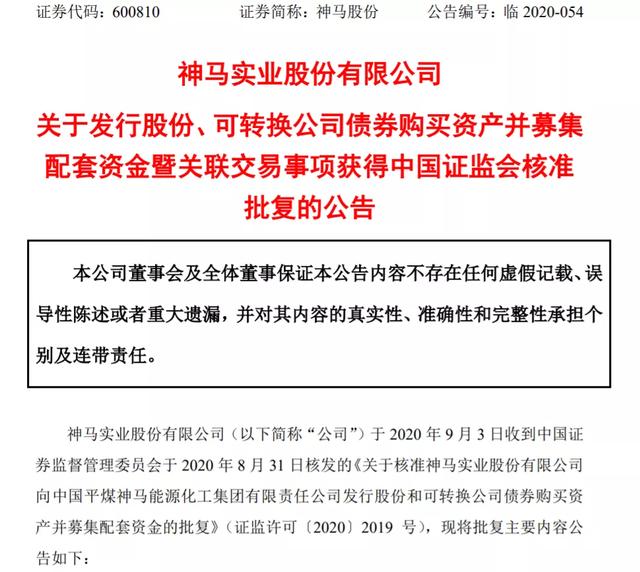 证券代码：600810　　证券简称：神马股份　　公告编号：临 2020-054

神马实业股份有限公司

关于发行股份、可转换公司债券购买资产并募集配套资金暨关联交易事项获得中国证监会核准批复的公告

本公司董事会及全体董事保证本公告内容不存在任何虚假记载、误导性陈述或者重大遗漏，并对其内容的真实性、准确性和完整性承担个别及连带责任。

神马实业股份有限公司（以下简称“公司”）于 2020 年 9 月 3 日收到中国证券监督管理委员会于 2020 年 8 月 31 日核发的《关于核准神马实业股份有限公司向中国平煤神马能源化工集团有限责任公司发行股份和可转换公司债券购买资产并募集配套资金的批复》（证监许可〔2020〕2019 号），现将批复主要内容公告如下：